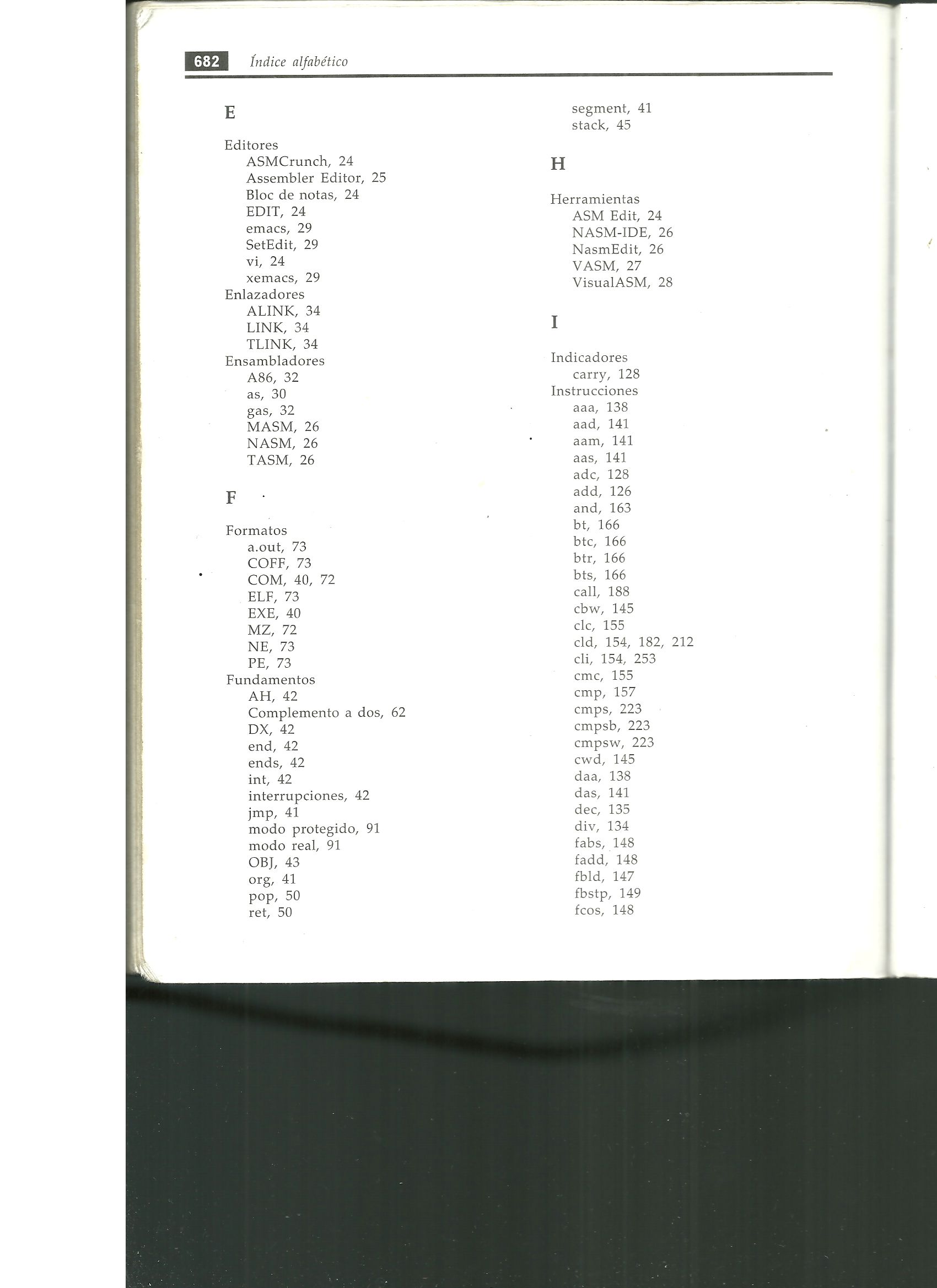 682 Índice alfabético

E

Editores
ASMCrunch, 24
Assembler Editor, 25
Bloc de notas, 24
EDIT, 24
emacs, 29
SetEdit, 29
vi, 24
xemacs, 29
Enlazadores
ALINK, 34
LINK, 34
TLINK, 34
Ensambladores
A86, 32
as, 30
gas, 32
MASM, 26
NASM, 26
TASM, 26

F

Formatos
a.out, 73
COFF, 73
COM, 40, 72
ELF, 73
EXE, 40
MZ, 72
NE, 73
PE, 73
Fundamentos
AH, 42
Complemento a dos, 62
DX, 42
end, 42
ends, 42
int, 42
interrupciones, 42
jmp, 41
modo protegido, 91
modo real, 91
OBJ, 43
org, 41
pop, 50
ret, 50

segment, 41
stack, 45

H

Herramientas
ASM Edit, 24
NASM-IDE, 26
NasmEdit, 26
VASM, 27
VisualASM, 28

I

Indicadores
carry, 128
Instrucciones
aaa, 138
aad, 141
aam, 141
aas, 141
adc, 128
add, 126
and, 163
bt, 166
btc, 166
btr, 166
bts, 166
call, 188
cbw, 145
clc, 155
cld, 154, 182, 212
cli, 154, 253
cmc, 155
cmp, 157
cmps, 223
cmpsb, 223
cmpsw, 223
cwd, 145
daa, 138
das, 141
dec, 135
div, 134
fabs, 148
fadd, 148
fbld, 147
fbstp, 149
fcos, 148